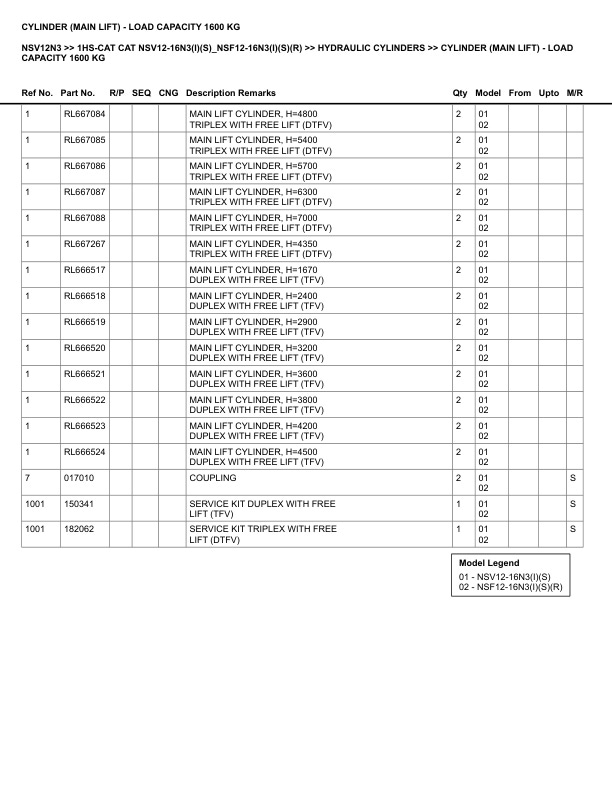 CYLINDER (MAIN LIFT) - LOAD CAPACITY 1600 KG

NSV12N3 >> 1HS-CAT CAT NSV12-16N3(I)(S)_NSF12-16N3(I)(S)(R) >> HYDRAULIC CYLINDERS >> CYLINDER (MAIN LIFT) - LOAD CAPACITY 1600 KG

| Ref No. | Part No. | R/P | SEQ | CNG | Description Remarks | Qty | Model | From | Upto | M/R |
|---|---|---|---|---|---|---|---|---|---|---|
| 1 | RL667084 | | | | MAIN LIFT CYLINDER, H=4800 TRIPLEX WITH FREE LIFT (DTFV) | 2 | 01 02 | | | |
| 1 | RL667085 | | | | MAIN LIFT CYLINDER, H=5400 TRIPLEX WITH FREE LIFT (DTFV) | 2 | 01 02 | | | |
| 1 | RL667086 | | | | MAIN LIFT CYLINDER, H=5700 TRIPLEX WITH FREE LIFT (DTFV) | 2 | 01 02 | | | |
| 1 | RL667087 | | | | MAIN LIFT CYLINDER, H=6300 TRIPLEX WITH FREE LIFT (DTFV) | 2 | 01 02 | | | |
| 1 | RL667088 | | | | MAIN LIFT CYLINDER, H=7000 TRIPLEX WITH FREE LIFT (DTFV) | 2 | 01 02 | | | |
| 1 | RL667267 | | | | MAIN LIFT CYLINDER, H=4350 TRIPLEX WITH FREE LIFT (DTFV) | 2 | 01 02 | | | |
| 1 | RL666517 | | | | MAIN LIFT CYLINDER, H=1670 DUPLEX WITH FREE LIFT (TFV) | 2 | 01 02 | | | |
| 1 | RL666518 | | | | MAIN LIFT CYLINDER, H=2400 DUPLEX WITH FREE LIFT (TFV) | 2 | 01 02 | | | |
| 1 | RL666519 | | | | MAIN LIFT CYLINDER, H=2900 DUPLEX WITH FREE LIFT (TFV) | 2 | 01 02 | | | |
| 1 | RL666520 | | | | MAIN LIFT CYLINDER, H=3200 DUPLEX WITH FREE LIFT (TFV) | 2 | 01 02 | | | |
| 1 | RL666521 | | | | MAIN LIFT CYLINDER, H=3600 DUPLEX WITH FREE LIFT (TFV) | 2 | 01 02 | | | |
| 1 | RL666522 | | | | MAIN LIFT CYLINDER, H=3800 DUPLEX WITH FREE LIFT (TFV) | 2 | 01 02 | | | |
| 1 | RL666523 | | | | MAIN LIFT CYLINDER, H=4200 DUPLEX WITH FREE LIFT (TFV) | 2 | 01 02 | | | |
| 1 | RL666524 | | | | MAIN LIFT CYLINDER, H=4500 DUPLEX WITH FREE LIFT (TFV) | 2 | 01 02 | | | |
| 7 | 017010 | | | | COUPLING | 2 | 01 02 | | | S |
| 1001 | 150341 | | | | SERVICE KIT DUPLEX WITH FREE LIFT (TFV) | 1 | 01 02 | | | S |
| 1001 | 182062 | | | | SERVICE KIT TRIPLEX WITH FREE LIFT (DTFV) | 1 | 01 02 | | | S |

Model Legend
01 - NSV12-16N3(I)(S)
02 - NSF12-16N3(I)(S)(R)